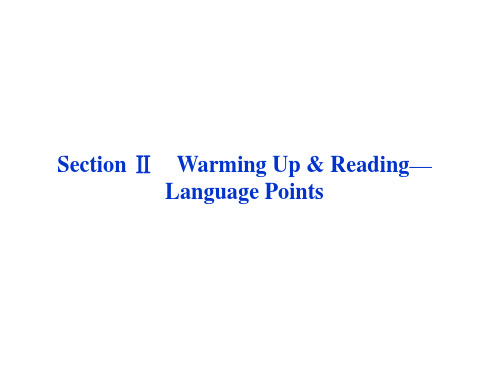 Section Ⅱ　Warming Up & Reading—Language Points